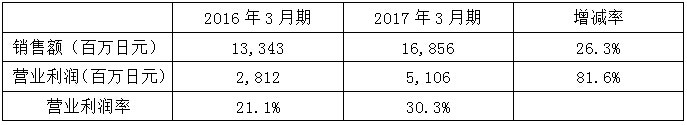 |  | 2016 年 3 月期 | 2017 年 3 月期 | 增减率 |
|---|---|---|---|
| 销售额（百万日元） | 13,343 | 16,856 | 26.3% |
| 营业利润（百万日元） | 2,812 | 5,106 | 81.6% |
| 营业利润率 | 21.1% | 30.3% |  |